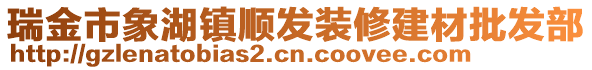 瑞金市象湖镇顺发装修建材批发部
http://gzlenatobias2.cn.coovee.com